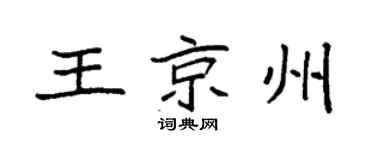 王京州
词典网